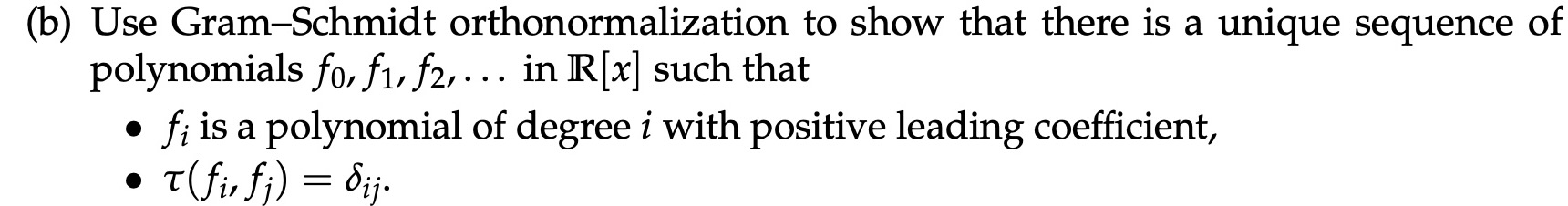 (b) Use Gram–Schmidt orthonormalization to show that there is a unique sequence of polynomials $f_0, f_1, f_2, \ldots$ in $\mathbb{R}[x]$ such that

• $f_i$ is a polynomial of degree $i$ with positive leading coefficient,
• $\tau(f_i, f_j) = \delta_{ij}$.